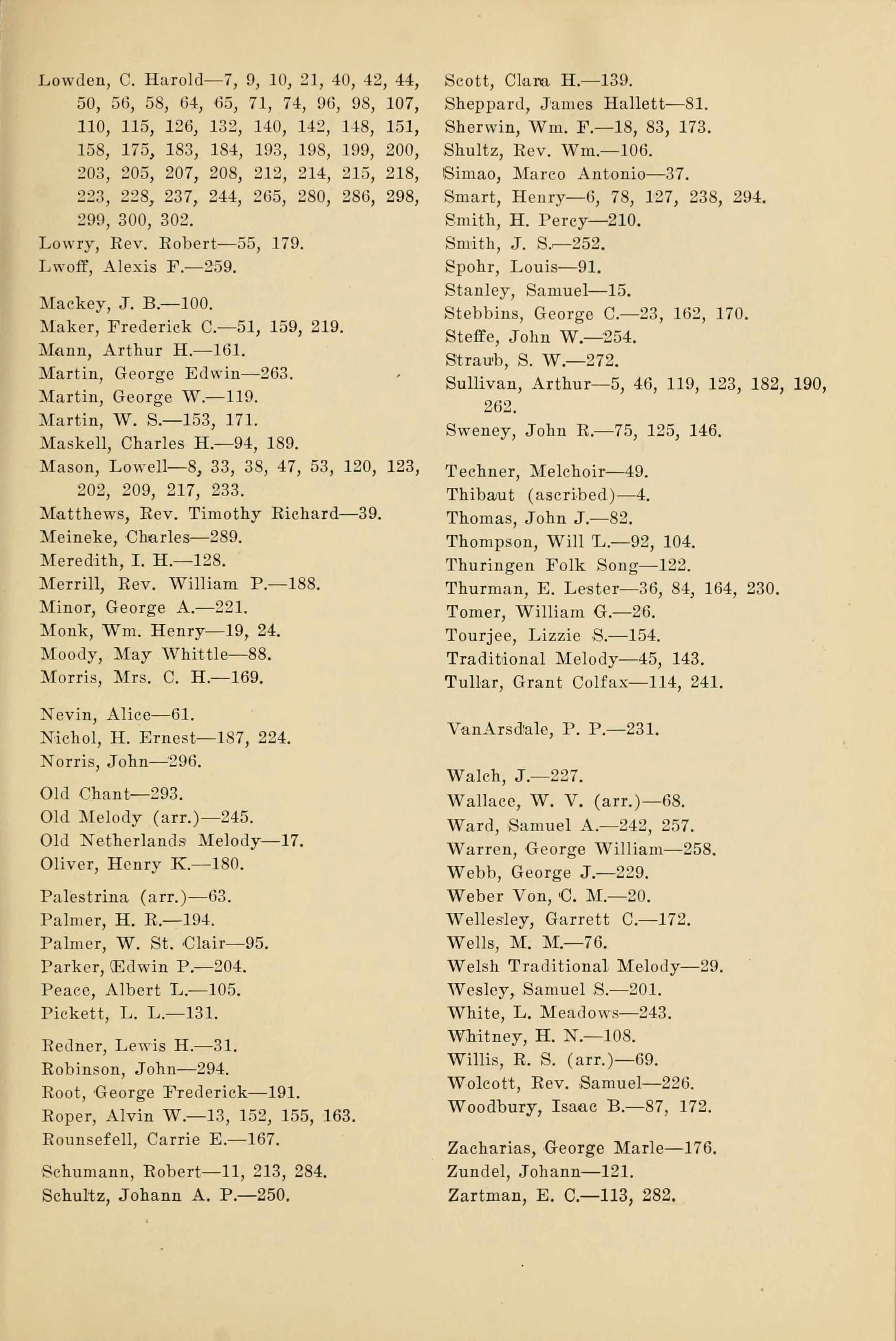 Lowden, C. Harold—7, 9, 10, 21, 40, 42, 44, 50, 56, 58, 64, 65, 71, 74, 96, 98, 107, 110, 115, 126, 132, 140, 142, 148, 151, 158, 175, 183, 184, 193, 198, 199, 200, 203, 205, 207, 208, 212, 214, 215, 218, 223, 228, 237, 244, 265, 280, 286, 298, 299, 300, 302.
Lowry, Rev. Robert—55, 179.
Lwoff, Alexis F.—259.

Mackey, J. B.—100.
Maker, Frederick C.—51, 159, 219.
Mann, Arthur H.—161.
Martin, George Edwin—263.
Martin, George W.—119.
Martin, W. S.—153, 171.
Maskell, Charles H.—94, 189.
Mason, Lowell—8, 33, 38, 47, 53, 120, 123, 202, 209, 217, 233.
Matthews, Rev. Timothy Richard—39.
Meineke, Charles—289.
Meredith, I. H.—128.
Merrill, Rev. William P.—188.
Minor, George A.—221.
Monk, Wm. Henry—19, 24.
Moody, May Whittle—88.
Morris, Mrs. C. H.—169.

Nevin, Alice—61.
Nichol, H. Ernest—187, 224.
Norris, John—296.

Old Chant—293.
Old Melody (arr.)—245.
Old Netherlands Melody—17.
Oliver, Henry K.—180.

Palestrina (arr.)—63.
Palmer, H. R.—194.
Palmer, W. St. Clair—95.
Parker, Edwin P.—204.
Peace, Albert L.—105.
Pickett, L. L.—131.

Redner, Lewis H.—31.
Robinson, John—294.
Root, George Frederick—191.
Roper, Alvin W.—13, 152, 155, 163.
Rounsefell, Carrie E.—167.

Schumann, Robert—11, 213, 284.
Schultz, Johann A. P.—250.

Scott, Clara H.—139.
Sheppard, James Hallett—81.
Sherwin, Wm. F.—18, 83, 173.
Shultz, Rev. Wm.—106.
Simao, Marco Antonio—37.
Smart, Henry—6, 78, 127, 238, 294.
Smith, H. Percy—210.
Smith, J. S.—252.
Spohr, Louis—91.
Stanley, Samuel—15.
Stebbins, George C.—23, 162, 170.
Steffe, John W.—254.
Straub, S. W.—272.
Sullivan, Arthur—5, 46, 119, 123, 182, 190, 262.
Sweney, John R.—75, 125, 146.

Techner, Melchoir—49.
Thibaut (ascribed)—4.
Thomas, John J.—82.
Thompson, Will L.—92, 104.
Thuringen Folk Song—122.
Thurman, E. Lester—36, 84, 164, 230.
Tomer, William G.—26.
Tourjee, Lizzie S.—154.
Traditional Melody—45, 143.
Tullar, Grant Colfax—114, 241.

VanArsdale, P. P.—231.

Walch, J.—227.
Wallace, W. V. (arr.)—68.
Ward, Samuel A.—242, 257.
Warren, George William—258.
Webb, George J.—229.
Weber Von, C. M.—20.
Wellesley, Garrett C.—172.
Wells, M. M.—76.
Welsh Traditional Melody—29.
Wesley, Samuel S.—201.
White, L. Meadows—243.
Whitney, H. N.—108.
Willis, R. S. (arr.)—69.
Wolcott, Rev. Samuel—226.
Woodbury, Isaac B.—87, 172.

Zacharias, George Marle—176.
Zundel, Johann—121.
Zartman, E. C.—113, 282.